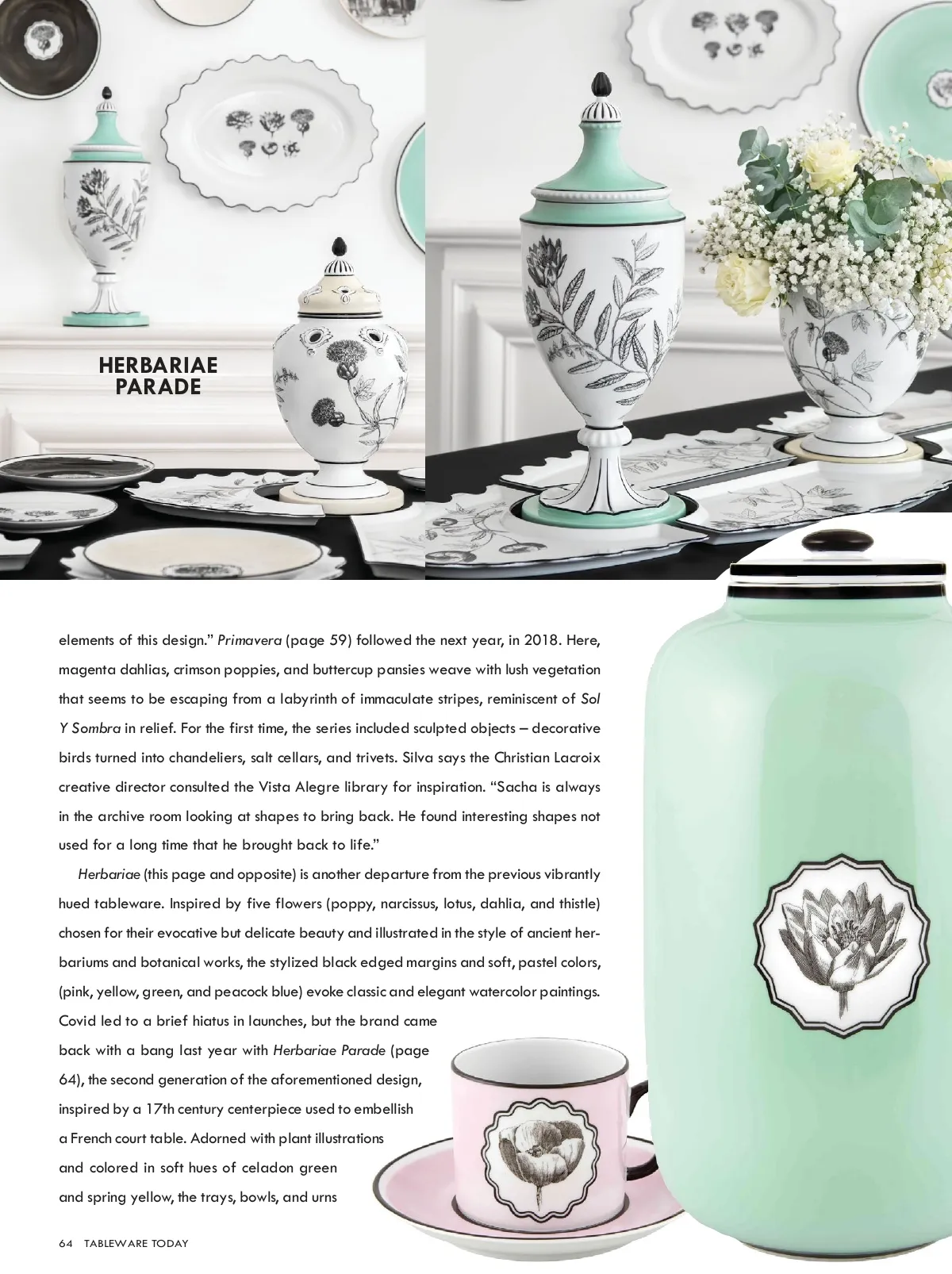 HERBARIAE PARADE

elements of this design." Primavera (page 59) followed the next year, in 2018. Here, magenta dahlias, crimson poppies, and buttercup pansies weave with lush vegetation that seems to be escaping from a labyrinth of immaculate stripes, reminiscent of Sol Y Sombra in relief. For the first time, the series included sculpted objects – decorative birds turned into chandeliers, salt cellars, and trivets. Silva says the Christian Lacroix creative director consulted the Vista Alegre library for inspiration. "Sacha is always in the archive room looking at shapes to bring back. He found interesting shapes not used for a long time that he brought back to life."

Herbariae (this page and opposite) is another departure from the previous vibrantly hued tableware. Inspired by five flowers (poppy, narcissus, lotus, dahlia, and thistle) chosen for their evocative but delicate beauty and illustrated in the style of ancient herbariums and botanical works, the stylized black edged margins and soft, pastel colors, (pink, yellow, green, and peacock blue) evoke classic and elegant watercolor paintings. Covid led to a brief hiatus in launches, but the brand came back with a bang last year with Herbariae Parade (page 64), the second generation of the aforementioned design, inspired by a 17th century centerpiece used to embellish a French court table. Adorned with plant illustrations and colored in soft hues of celadon green and spring yellow, the trays, bowls, and urns

64 TABLEWARE TODAY